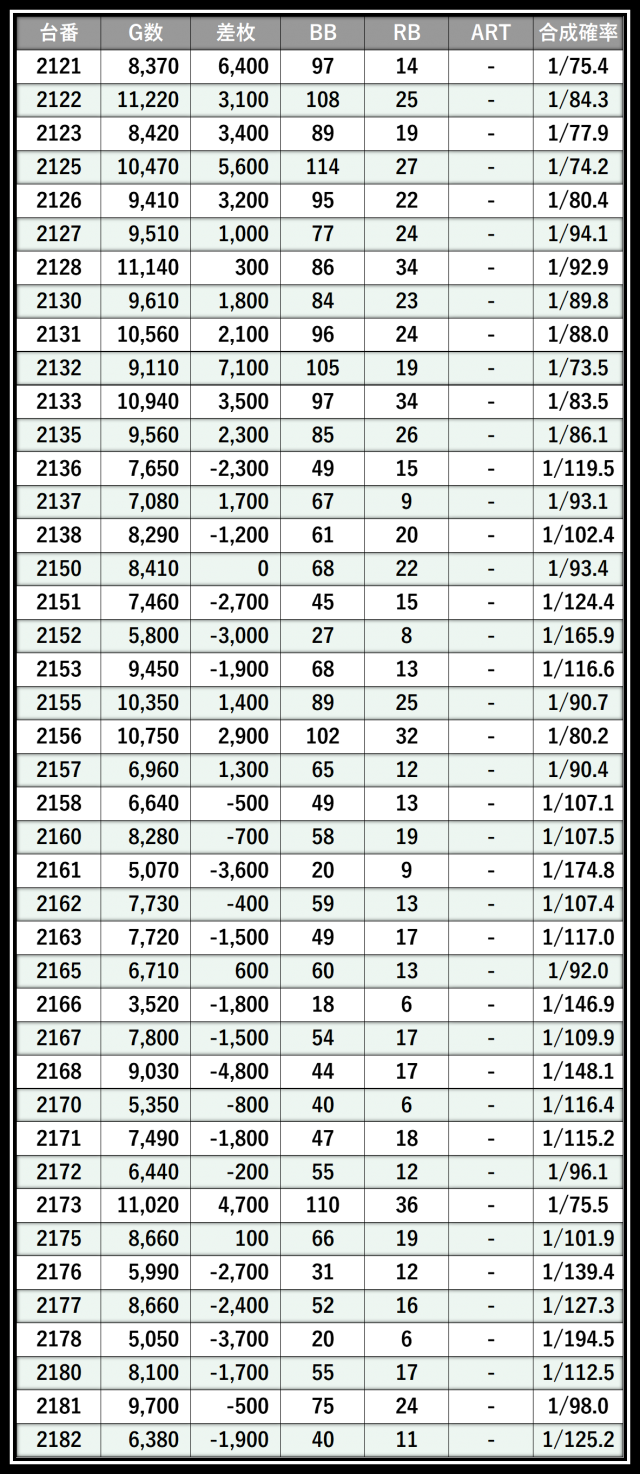 | 台番 | G数 | 差枚 | BB | RB | ART | 合成確率 |
|---|---|---|---|---|---|---|
| 2121 | 8,370 | 6,400 | 97 | 14 | - | 1/75.4 |
| 2122 | 11,220 | 3,100 | 108 | 25 | - | 1/84.3 |
| 2123 | 8,420 | 3,400 | 89 | 19 | - | 1/77.9 |
| 2125 | 10,470 | 5,600 | 114 | 27 | - | 1/74.2 |
| 2126 | 9,410 | 3,200 | 95 | 22 | - | 1/80.4 |
| 2127 | 9,510 | 1,000 | 77 | 24 | - | 1/94.1 |
| 2128 | 11,140 | 300 | 86 | 34 | - | 1/92.9 |
| 2130 | 9,610 | 1,800 | 84 | 23 | - | 1/89.8 |
| 2131 | 10,560 | 2,100 | 96 | 24 | - | 1/88.0 |
| 2132 | 9,110 | 7,100 | 105 | 19 | - | 1/73.5 |
| 2133 | 10,940 | 3,500 | 97 | 34 | - | 1/83.5 |
| 2135 | 9,560 | 2,300 | 85 | 26 | - | 1/86.1 |
| 2136 | 7,650 | -2,300 | 49 | 15 | - | 1/119.5 |
| 2137 | 7,080 | 1,700 | 67 | 9 | - | 1/93.1 |
| 2138 | 8,290 | -1,200 | 61 | 20 | - | 1/102.4 |
| 2150 | 8,410 | 0 | 68 | 22 | - | 1/93.4 |
| 2151 | 7,460 | -2,700 | 45 | 15 | - | 1/124.4 |
| 2152 | 5,800 | -3,000 | 27 | 8 | - | 1/165.9 |
| 2153 | 9,450 | -1,900 | 68 | 13 | - | 1/116.6 |
| 2155 | 10,350 | 1,400 | 89 | 25 | - | 1/90.7 |
| 2156 | 10,750 | 2,900 | 102 | 32 | - | 1/80.2 |
| 2157 | 6,960 | 1,300 | 65 | 12 | - | 1/90.4 |
| 2158 | 6,640 | -500 | 49 | 13 | - | 1/107.1 |
| 2160 | 8,280 | -700 | 58 | 19 | - | 1/107.5 |
| 2161 | 5,070 | -3,600 | 20 | 9 | - | 1/174.8 |
| 2162 | 7,730 | -400 | 59 | 13 | - | 1/107.4 |
| 2163 | 7,720 | -1,500 | 49 | 17 | - | 1/117.0 |
| 2165 | 6,710 | 600 | 60 | 13 | - | 1/92.0 |
| 2166 | 3,520 | -1,800 | 18 | 6 | - | 1/146.9 |
| 2167 | 7,800 | -1,500 | 54 | 17 | - | 1/109.9 |
| 2168 | 9,030 | -4,800 | 44 | 17 | - | 1/148.1 |
| 2170 | 5,350 | -800 | 40 | 6 | - | 1/116.4 |
| 2171 | 7,490 | -1,800 | 47 | 18 | - | 1/115.2 |
| 2172 | 6,440 | -200 | 55 | 12 | - | 1/96.1 |
| 2173 | 11,020 | 4,700 | 110 | 36 | - | 1/75.5 |
| 2175 | 8,660 | 100 | 66 | 19 | - | 1/101.9 |
| 2176 | 5,990 | -2,700 | 31 | 12 | - | 1/139.4 |
| 2177 | 8,660 | -2,400 | 52 | 16 | - | 1/127.3 |
| 2178 | 5,050 | -3,700 | 20 | 6 | - | 1/194.5 |
| 2180 | 8,100 | -1,700 | 55 | 17 | - | 1/112.5 |
| 2181 | 9,700 | -500 | 75 | 24 | - | 1/98.0 |
| 2182 | 6,380 | -1,900 | 40 | 11 | - | 1/125.2 |